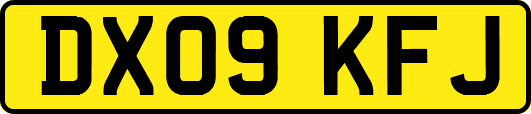 DX09 KFJ